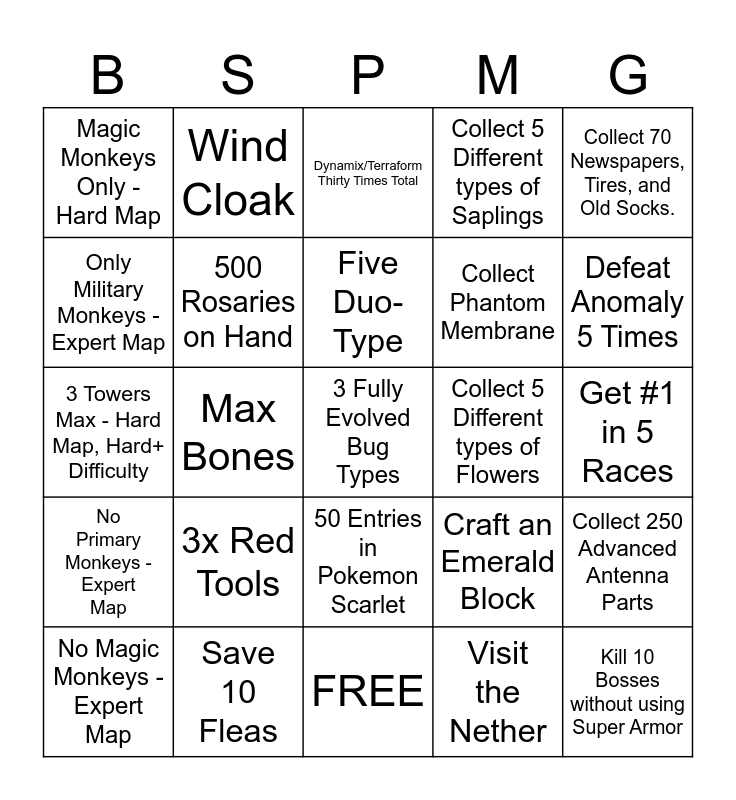 | B | S | P | M | G |
|---|---|---|---|---|
| Magic Monkeys Only - Hard Map | Wind Cloak | Dynamix/Terraform Thirty Times Total | Collect 5 Different types of Saplings | Collect 70 Newspapers, Tires, and Old Socks. |
| Only Military Monkeys - Expert Map | 500 Rosaries on Hand | Five Duo-Type | Collect Phantom Membrane | Defeat Anomaly 5 Times |
| 3 Towers Max - Hard Map, Hard+ Difficulty | Max Bones | 3 Fully Evolved Bug Types | Collect 5 Different types of Flowers | Get #1 in 5 Races |
| No Primary Monkeys - Expert Map | 3x Red Tools | 50 Entries in Pokemon Scarlet | Craft an Emerald Block | Collect 250 Advanced Antenna Parts |
| No Magic Monkeys - Expert Map | Save 10 Fleas | FREE | Visit the Nether | Kill 10 Bosses without using Super Armor |